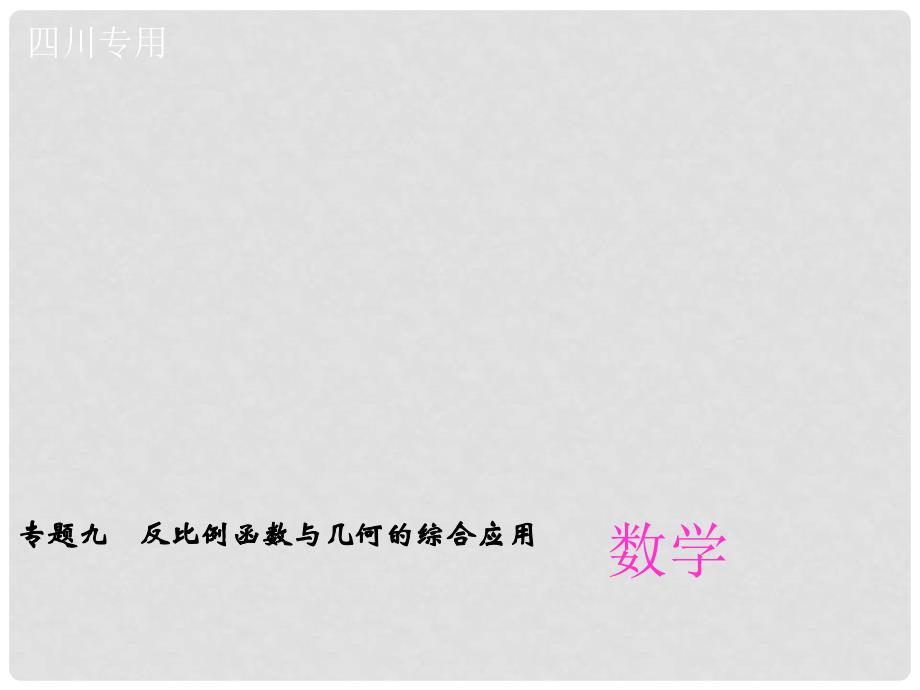 四川专用

专题九　反比例函数与几何的综合应用

数学